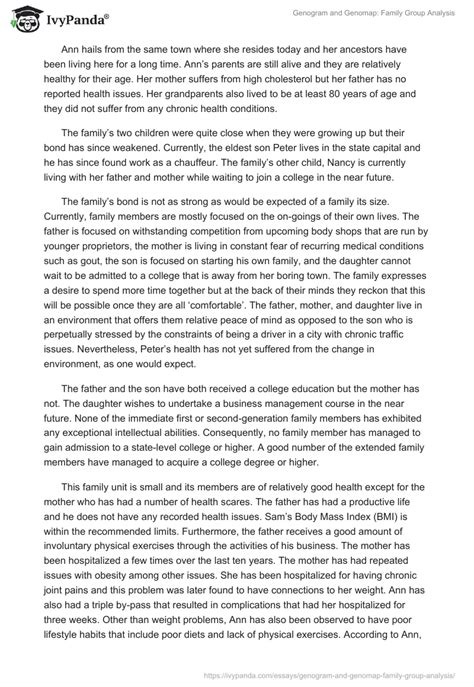 IvyPanda®

Genogram and Genomap: Family Group Analysis

Ann hails from the same town where she resides today and her ancestors have been living here for a long time. Ann's parents are still alive and they are relatively healthy for their age. Her mother suffers from high cholesterol but her father has no reported health issues. Her grandparents also lived to be at least 80 years of age and they did not suffer from any chronic health conditions.

The family's two children were quite close when they were growing up but their bond has since weakened. Currently, the eldest son Peter lives in the state capital and he has since found work as a chauffeur. The family's other child, Nancy is currently living with her father and mother while waiting to join a college in the near future.

The family's bond is not as strong as would be expected of a family its size. Currently, family members are mostly focused on the on-goings of their own lives. The father is focused on withstanding competition from upcoming body shops that are run by younger proprietors, the mother is living in constant fear of recurring medical conditions such as gout, the son is focused on starting his own family, and the daughter cannot wait to be admitted to a college that is away from her boring town. The family expresses a desire to spend more time together but at the back of their minds they reckon that this will be possible once they are all 'comfortable'. The father, mother, and daughter live in an environment that offers them relative peace of mind as opposed to the son who is perpetually stressed by the constraints of being a driver in a city with chronic traffic issues. Nevertheless, Peter's health has not yet suffered from the change in environment, as one would expect.

The father and the son have both received a college education but the mother has not. The daughter wishes to undertake a business management course in the near future. None of the immediate first or second-generation family members has exhibited any exceptional intellectual abilities. Consequently, no family member has managed to gain admission to a state-level college or higher. A good number of the extended family members have managed to acquire a college degree or higher.

This family unit is small and its members are of relatively good health except for the mother who has had a number of health scares. The father has had a productive life and he does not have any recorded health issues. Sam's Body Mass Index (BMI) is within the recommended limits. Furthermore, the father receives a good amount of involuntary physical exercises through the activities of his business. The mother has been hospitalized a few times over the last ten years. The mother has had repeated issues with obesity among other issues. She has been hospitalized for having chronic joint pains and this problem was later found to have connections to her weight. Ann has also had a triple by-pass that resulted in complications that had her hospitalized for three weeks. Other than weight problems, Ann has also been observed to have poor lifestyle habits that include poor diets and lack of physical exercises. According to Ann,

https://ivypanda.com/essays/genogram-and-genomap-family-group-analysis/